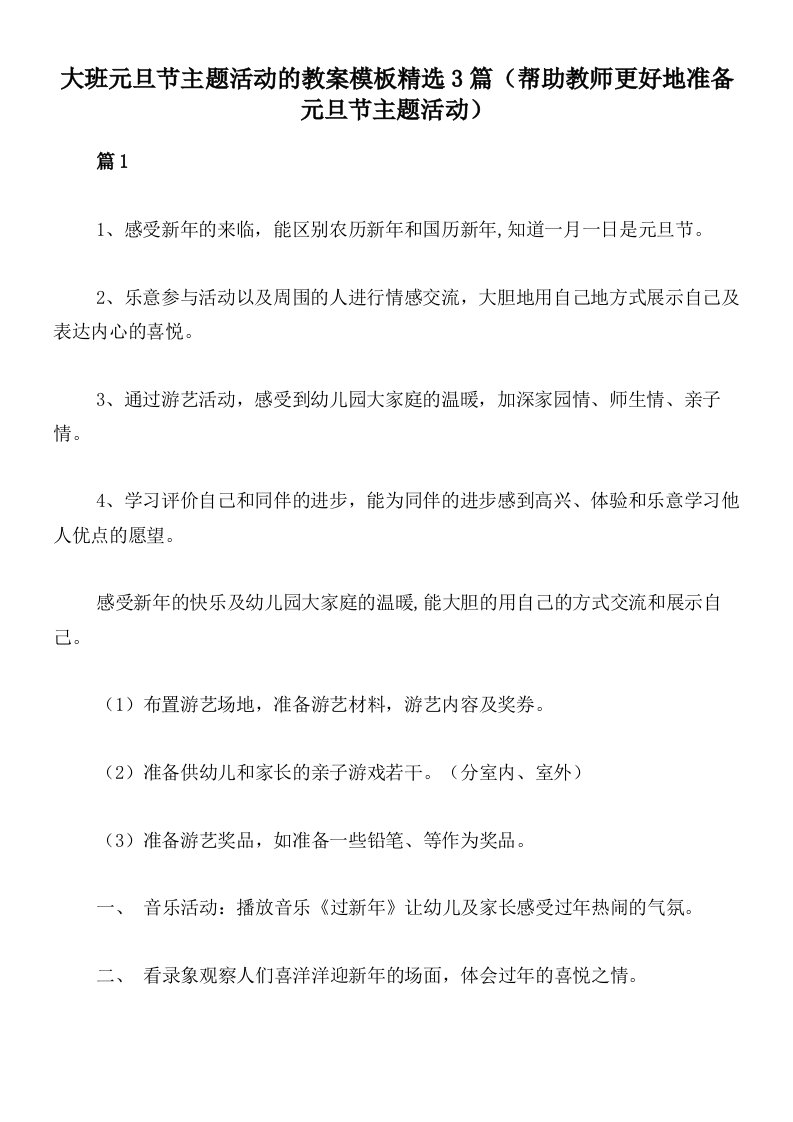 大班元旦节主题活动的教案模板精选3篇（帮助教师更好地准备元旦节主题活动）

篇1

1、感受新年的来临，能区别农历新年和国历新年,知道一月一日是元旦节。

2、乐意参与活动以及周围的人进行情感交流，大胆地用自己地方式展示自己及表达内心的喜悦。

3、通过游艺活动，感受到幼儿园大家庭的温暖，加深家园情、师生情、亲子情。

4、学习评价自己和同伴的进步，能为同伴的进步感到高兴、体验和乐意学习他人优点的愿望。

感受新年的快乐及幼儿园大家庭的温暖,能大胆的用自己的方式交流和展示自己。

（1）布置游艺场地，准备游艺材料，游艺内容及奖券。

（2）准备供幼儿和家长的亲子游戏若干。（分室内、室外）

（3）准备游艺奖品，如准备一些铅笔、等作为奖品。

一、 音乐活动：播放音乐《过新年》让幼儿及家长感受过年热闹的气氛。

二、 看录象观察人们喜洋洋迎新年的场面，体会过年的喜悦之情。